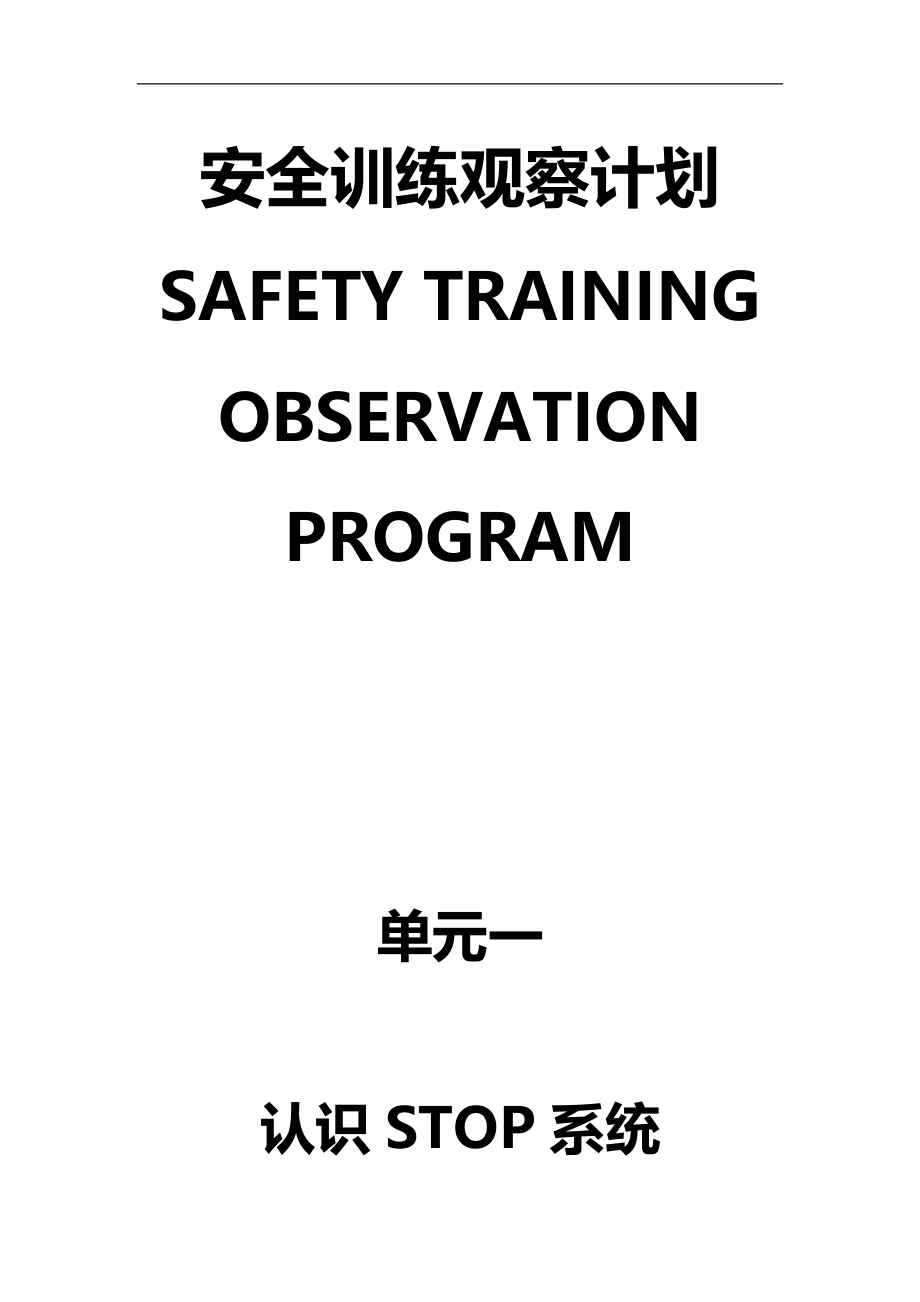 安全训练观察计划

SAFETY TRAINING OBSERVATION PROGRAM

单元一

认识 STOP 系统